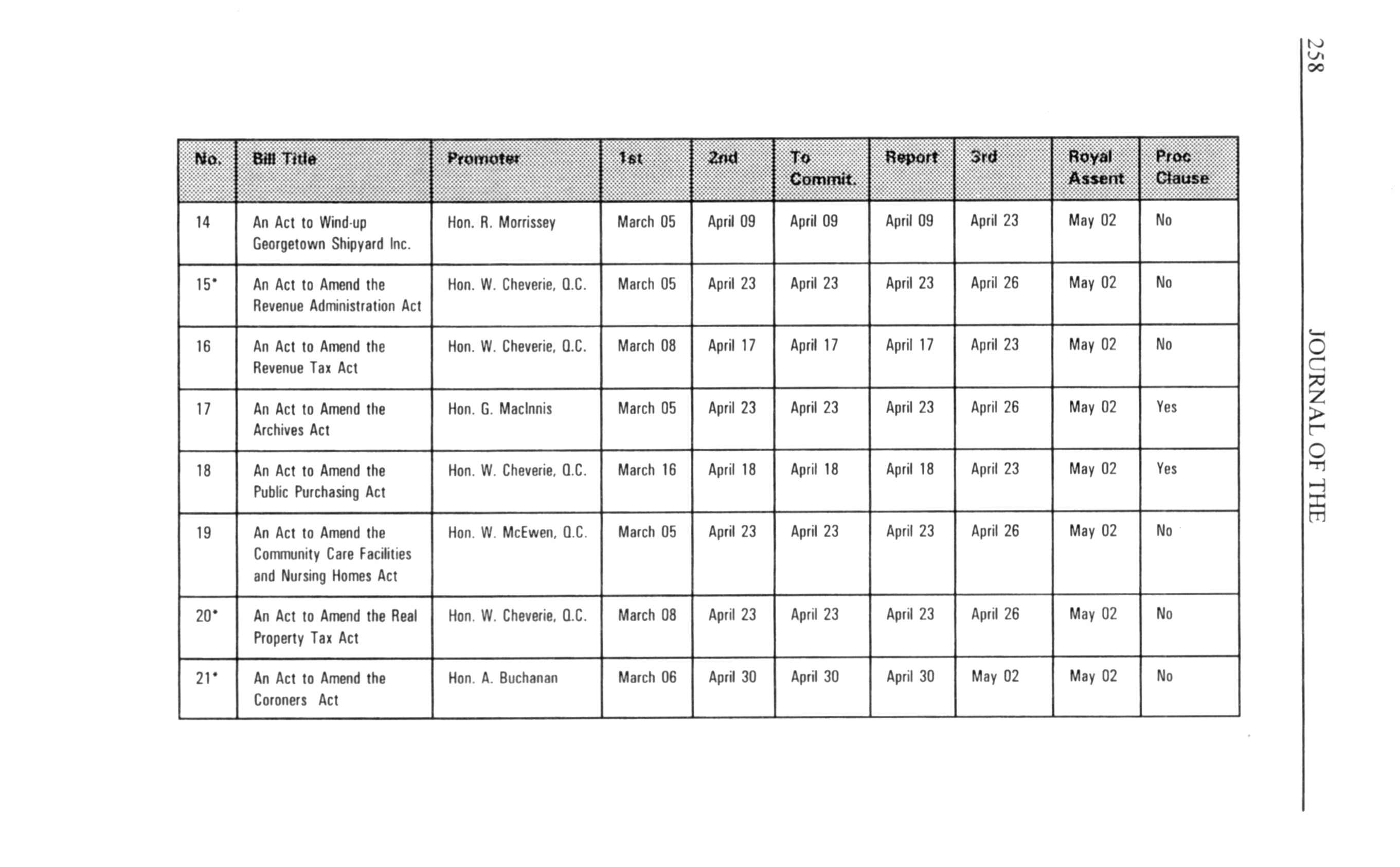 258

JOURNAL OF THE

| No. | Bill Title | Promoter | 1st | 2nd | To Commit. | Report | 3rd | Royal Assent | Proc Clause |
|---|---|---|---|---|---|---|---|---|---|
| 14 | An Act to Wind-up Georgetown Shipyard Inc. | Hon. R. Morrissey | March 05 | April 09 | April 09 | April 09 | April 23 | May 02 | No |
| 15* | An Act to Amend the Revenue Administration Act | Hon. W. Cheverie, Q.C. | March 05 | April 23 | April 23 | April 23 | April 26 | May 02 | No |
| 16 | An Act to Amend the Revenue Tax Act | Hon. W. Cheverie, Q.C. | March 08 | April 17 | April 17 | April 17 | April 23 | May 02 | No |
| 17 | An Act to Amend the Archives Act | Hon. G. MacInnis | March 05 | April 23 | April 23 | April 23 | April 26 | May 02 | Yes |
| 18 | An Act to Amend the Public Purchasing Act | Hon. W. Cheverie, Q.C. | March 16 | April 18 | April 18 | April 18 | April 23 | May 02 | Yes |
| 19 | An Act to Amend the Community Care Facilities and Nursing Homes Act | Hon. W. McEwen, Q.C. | March 05 | April 23 | April 23 | April 23 | April 26 | May 02 | No |
| 20* | An Act to Amend the Real Property Tax Act | Hon. W. Cheverie, Q.C. | March 08 | April 23 | April 23 | April 23 | April 26 | May 02 | No |
| 21* | An Act to Amend the Coroners Act | Hon. A. Buchanan | March 06 | April 30 | April 30 | April 30 | May 02 | May 02 | No |